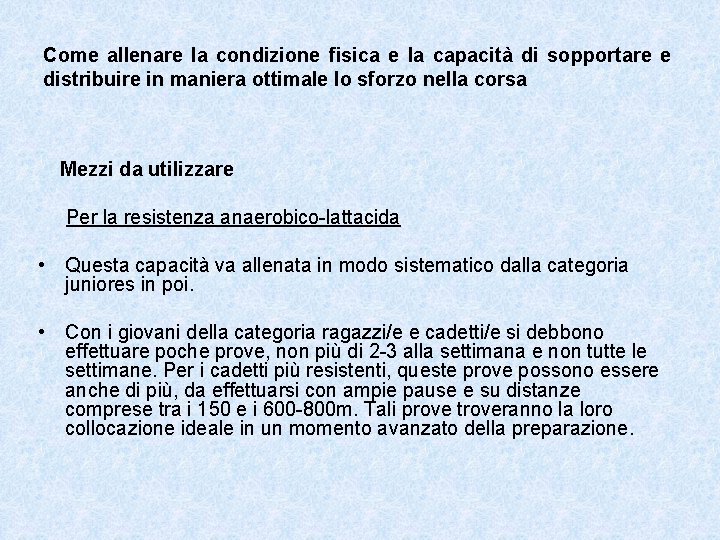 Come allenare la condizione fisica e la capacità di sopportare e distribuire in maniera ottimale lo sforzo nella corsa

Mezzi da utilizzare

Per la resistenza anaerobico-lattacida

• Questa capacità va allenata in modo sistematico dalla categoria juniores in poi.

• Con i giovani della categoria ragazzi/e e cadetti/e si debbono effettuare poche prove, non più di 2-3 alla settimana e non tutte le settimane. Per i cadetti più resistenti, queste prove possono essere anche di più, da effettuarsi con ampie pause e su distanze comprese tra i 150 e i 600-800m. Tali prove troveranno la loro collocazione ideale in un momento avanzato della preparazione.